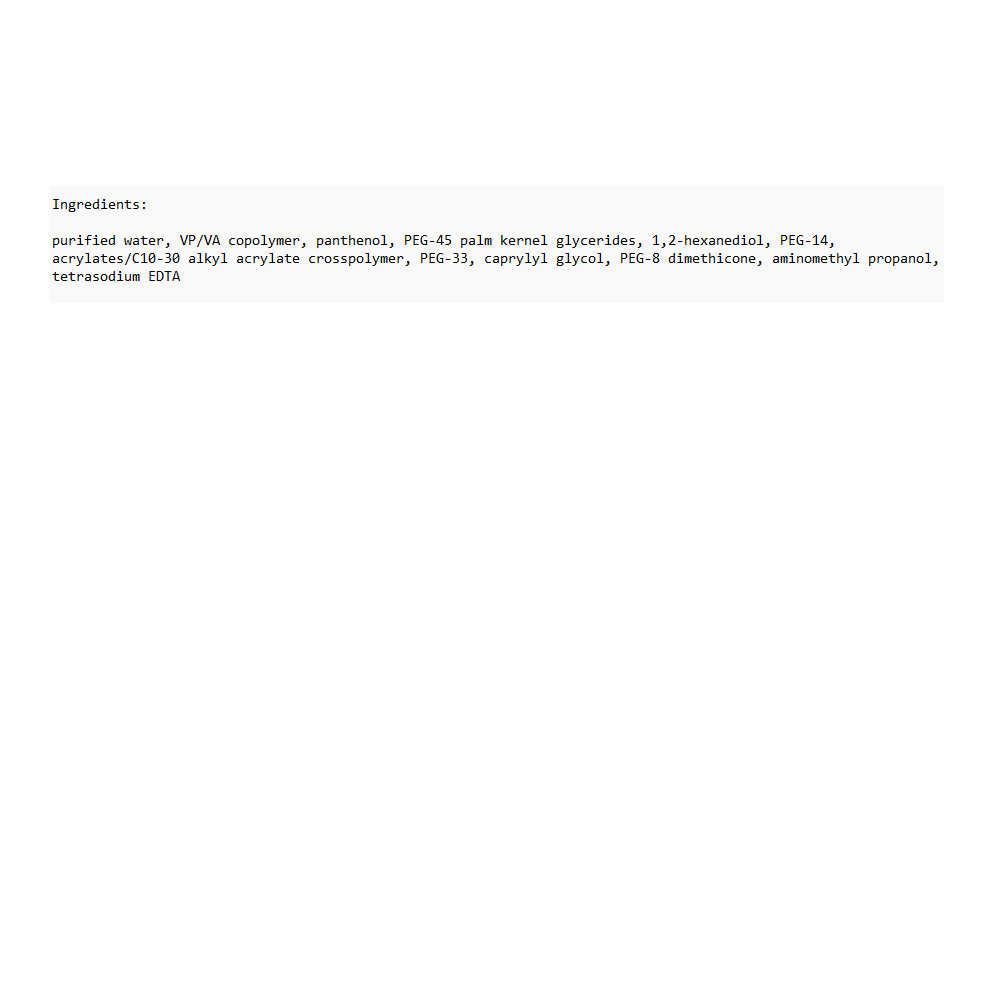 Ingredients:

purified water, VP/VA copolymer, panthenol, PEG-45 palm kernel glycerides, 1,2-hexanediol, PEG-14, acrylates/C10-30 alkyl acrylate crosspolymer, PEG-33, caprylyl glycol, PEG-8 dimethicone, aminomethyl propanol, tetrasodium EDTA